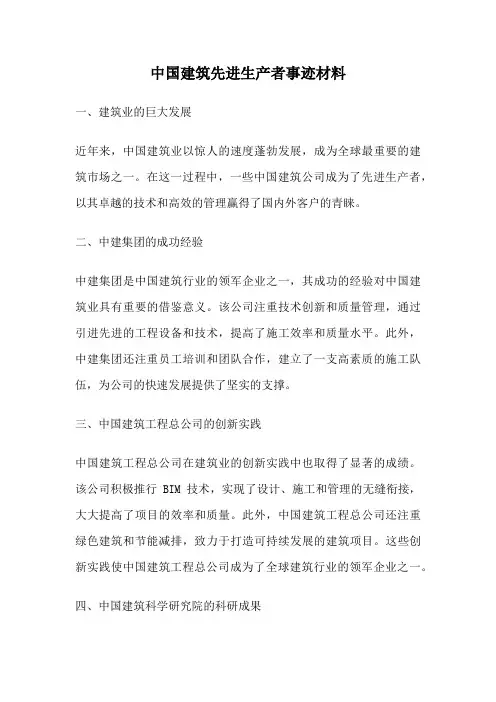 中国建筑先进生产者事迹材料

一、建筑业的巨大发展

近年来，中国建筑业以惊人的速度蓬勃发展，成为全球最重要的建筑市场之一。在这一过程中，一些中国建筑公司成为了先进生产者，以其卓越的技术和高效的管理赢得了国内外客户的青睐。

二、中建集团的成功经验

中建集团是中国建筑行业的领军企业之一，其成功的经验对中国建筑业具有重要的借鉴意义。该公司注重技术创新和质量管理，通过引进先进的工程设备和技术，提高了施工效率和质量水平。此外，中建集团还注重员工培训和团队合作，建立了一支高素质的施工队伍，为公司的快速发展提供了坚实的支撑。

三、中国建筑工程总公司的创新实践

中国建筑工程总公司在建筑业的创新实践中也取得了显著的成绩。该公司积极推行 BIM 技术，实现了设计、施工和管理的无缝衔接，大大提高了项目的效率和质量。此外，中国建筑工程总公司还注重绿色建筑和节能减排，致力于打造可持续发展的建筑项目。这些创新实践使中国建筑工程总公司成为了全球建筑行业的领军企业之一。

四、中国建筑科学研究院的科研成果